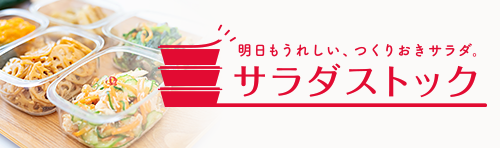 明日もうれしい、つくりおきサラダ。
サラダストック